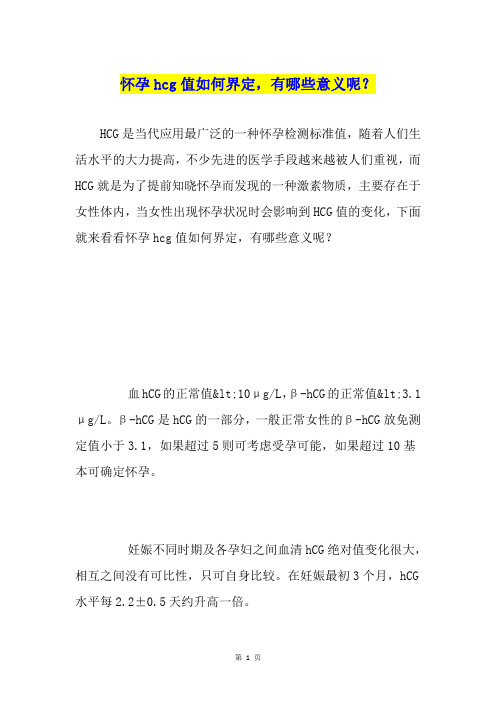 怀孕hcg值如何界定，有哪些意义呢？

HCG是当代应用最广泛的一种怀孕检测标准值，随着人们生活水平的大力提高，不少先进的医学手段越来越被人们重视，而HCG就是为了提前知晓怀孕而发现的一种激素物质，主要存在于女性体内，当女性出现怀孕状况时会影响到HCG值的变化，下面就来看看怀孕hcg值如何界定，有哪些意义呢？

血hCG的正常值&lt;10μg/L，β-hCG的正常值&lt;3.1μg/L。β-hCG是hCG的一部分，一般正常女性的β-hCG放免测定值小于3.1，如果超过5则可考虑受孕可能，如果超过10基本可确定怀孕。

妊娠不同时期及各孕妇之间血清hCG绝对值变化很大，相互之间没有可比性，只可自身比较。在妊娠最初3个月，hCG水平每2.2±0.5天约升高一倍。

第 1 页